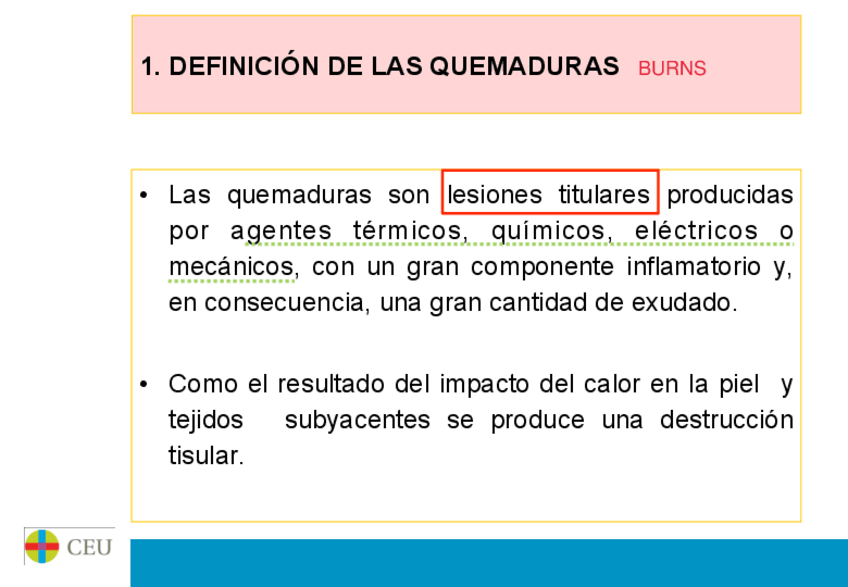 1. DEFINICIÓN DE LAS QUEMADURAS BURNS

• Las quemaduras son lesiones titulares producidas por agentes térmicos, químicos, eléctricos o mecánicos, con un gran componente inflamatorio y, en consecuencia, una gran cantidad de exudado.

• Como el resultado del impacto del calor en la piel y tejidos subyacentes se produce una destrucción tisular.

CEU